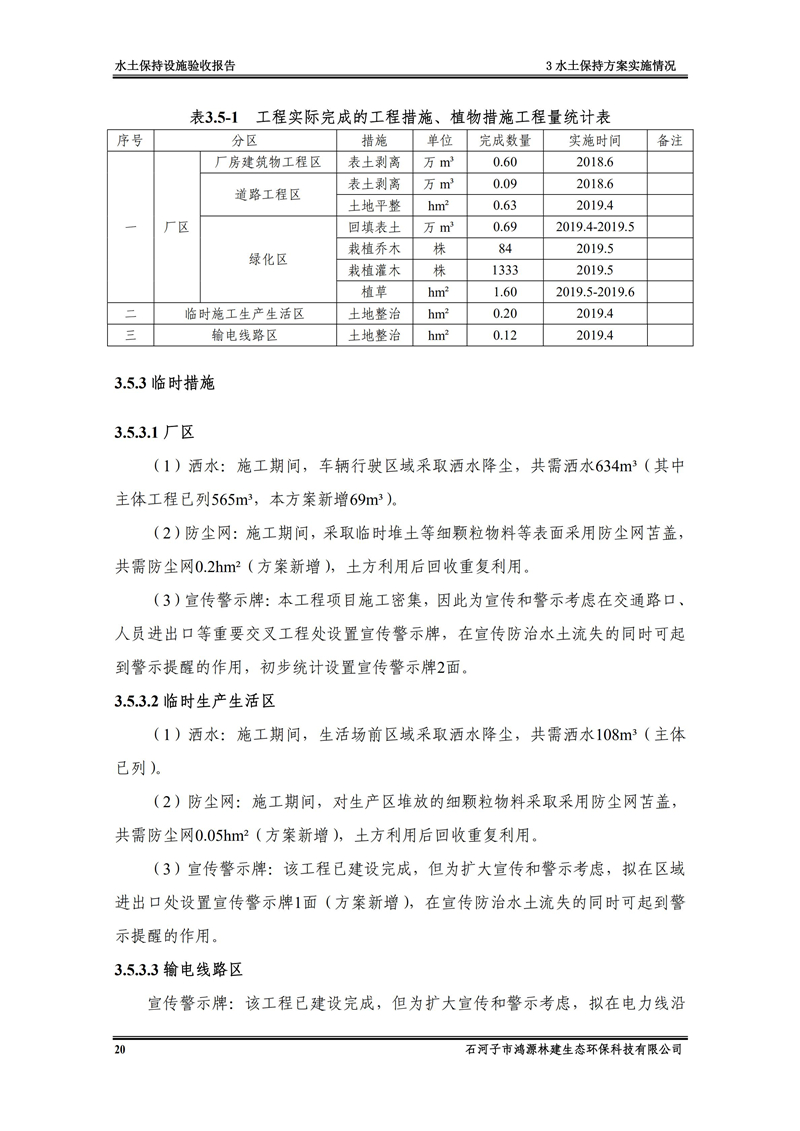 水土保持设施验收报告

3 水土保持方案实施情况

表3.5-1 工程实际完成的工程措施、植物措施工程量统计表

| 序号 | 分区 | | 措施 | 单位 | 完成数量 | 实施时间 | 备注 |
|---|---|---|---|---|---|---|---|
| 一 | 厂区 | 厂房建筑物工程区 | 表土剥离 | 万 m³ | 0.60 | 2018.6 | |
| | | 道路工程区 | 表土剥离 | 万 m³ | 0.09 | 2018.6 | |
| | | | 土地平整 | hm² | 0.63 | 2019.4 | |
| | | 绿化区 | 回填表土 | 万 m³ | 0.69 | 2019.4-2019.5 | |
| | | | 栽植乔木 | 株 | 84 | 2019.5 | |
| | | | 栽植灌木 | 株 | 1333 | 2019.5 | |
| | | | 植草 | hm² | 1.60 | 2019.5-2019.6 | |
| 二 | 临时施工生产生活区 | | 土地整治 | hm² | 0.20 | 2019.4 | |
| 三 | 输电线路区 | | 土地整治 | hm² | 0.12 | 2019.4 | |

3.5.3 临时措施

3.5.3.1 厂区

（1）洒水：施工期间，车辆行驶区域采取洒水降尘，共需洒水634m³（其中主体工程已列565m³，本方案新增69m³）。

（2）防尘网：施工期间，采取临时堆土等细颗粒物料等表面采用防尘网苫盖，共需防尘网0.2hm²（方案新增），土方利用后回收重复利用。

（3）宣传警示牌：本工程项目施工密集，因此为宣传和警示考虑在交通路口、人员进出口等重要交叉工程处设置宣传警示牌，在宣传防治水土流失的同时可起到警示提醒的作用，初步统计设置宣传警示牌2面。

3.5.3.2 临时生产生活区

（1）洒水：施工期间，生活场前区域采取洒水降尘，共需洒水108m³（主体已列）。

（2）防尘网：施工期间，对生产区堆放的细颗粒物料采取采用防尘网苫盖，共需防尘网0.05hm²（方案新增），土方利用后回收重复利用。

（3）宣传警示牌：该工程已建设完成，但为扩大宣传和警示考虑，拟在区域进出口处设置宣传警示牌1面（方案新增），在宣传防治水土流失的同时可起到警示提醒的作用。

3.5.3.3 输电线路区

宣传警示牌：该工程已建设完成，但为扩大宣传和警示考虑，拟在电力线沿

20

石河子市鸿源林建生态环保科技有限公司